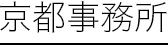 京都事務所